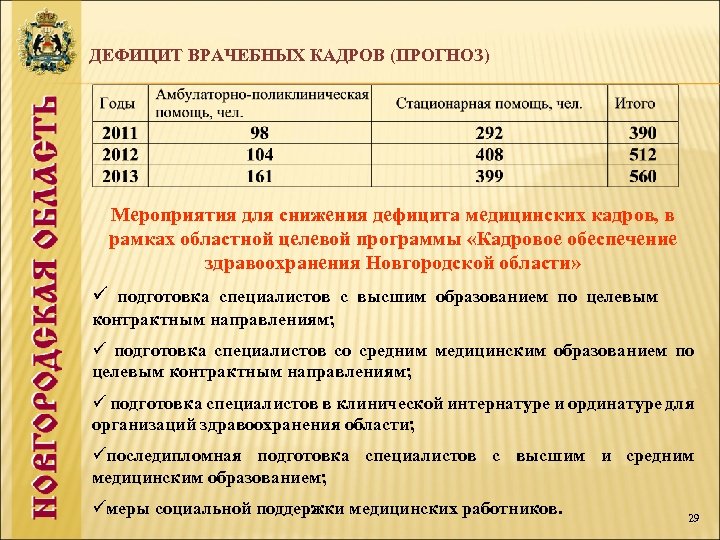 НОВГОРОДСКАЯ ОБЛАСТЬ

ДЕФИЦИТ ВРАЧЕБНЫХ КАДРОВ (ПРОГНОЗ)

| Годы | Амбулаторно-поликлиническая помощь, чел. | Стационарная помощь, чел. | Итого |
|---|---|---|---|
| 2011 | 98 | 292 | 390 |
| 2012 | 104 | 408 | 512 |
| 2013 | 161 | 399 | 560 |

Мероприятия для снижения дефицита медицинских кадров, в рамках областной целевой программы «Кадровое обеспечение здравоохранения Новгородской области»

✓ подготовка специалистов с высшим образованием по целевым контрактным направлениям;

✓ подготовка специалистов со средним медицинским образованием по целевым контрактным направлениям;

✓ подготовка специалистов в клинической интернатуре и ординатуре для организаций здравоохранения области;

✓последипломная подготовка специалистов с высшим и средним медицинским образованием;

✓меры социальной поддержки медицинских работников.

29